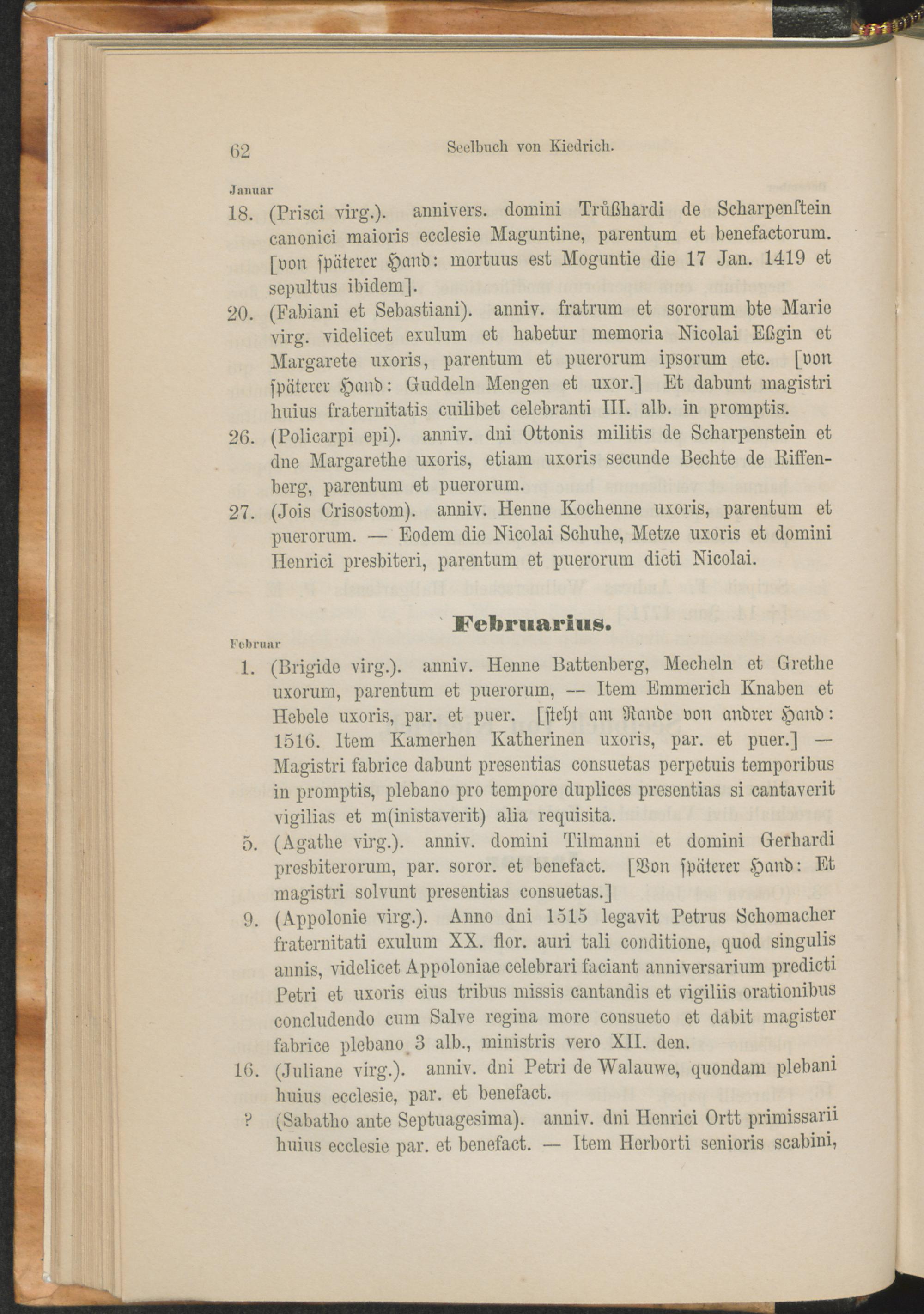 62 Seelbuch von Kiedrich.

Januar

18. (Prisci virg.). annivers. domini Trůßhardi de Scharpenſtein canonici maioris ecclesie Maguntine, parentum et benefactorum. [von ſpäterer Hand: mortuus est Moguntie die 17 Jan. 1419 et sepultus ibidem].

20. (Fabiani et Sebastiani). anniv. fratrum et sororum bte Marie virg. videlicet exulum et habetur memoria Nicolai Eßgin et Margarete uxoris, parentum et puerorum ipsorum etc. [von ſpäterer Hand: Guddeln Mengen et uxor.] Et dabunt magistri huius fraternitatis cuilibet celebranti III. alb. in promptis.

26. (Policarpi epi). anniv. dni Ottonis militis de Scharpenstein et dne Margarethe uxoris, etiam uxoris secunde Bechte de Riffenberg, parentum et puerorum.

27. (Jois Crisostom). anniv. Henne Kochenne uxoris, parentum et puerorum. — Eodem die Nicolai Schuhe, Metze uxoris et domini Henrici presbiteri, parentum et puerorum dicti Nicolai.

Februarius.

Februar

1. (Brigide virg.). anniv. Henne Battenberg, Mecheln et Grethe uxorum, parentum et puerorum, — Item Emmerich Knaben et Hebele uxoris, par. et puer. [ſteht am Rande von andrer Hand: 1516. Item Kamerhen Katherinen uxoris, par. et puer.] — Magistri fabrice dabunt presentias consuetas perpetuis temporibus in promptis, plebano pro tempore duplices presentias si cantaverit vigilias et m(inistaverit) alia requisita.

5. (Agathe virg.). anniv. domini Tilmanni et domini Gerhardi presbiterorum, par. soror. et benefact. [Von ſpäterer Hand: Et magistri solvunt presentias consuetas.]

9. (Appolonie virg.). Anno dni 1515 legavit Petrus Schomacher fraternitati exulum XX. flor. auri tali conditione, quod singulis annis, videlicet Appoloniae celebrari faciant anniversarium predicti Petri et uxoris eius tribus missis cantandis et vigiliis orationibus concludendo cum Salve regina more consueto et dabit magister fabrice plebano 3 alb., ministris vero XII. den.

16. (Juliane virg.). anniv. dni Petri de Walauwe, quondam plebani huius ecclesie, par. et benefact.

? (Sabatho ante Septuagesima). anniv. dni Henrici Ortt primissarii huius ecclesie par. et benefact. — Item Herborti senioris scabini,